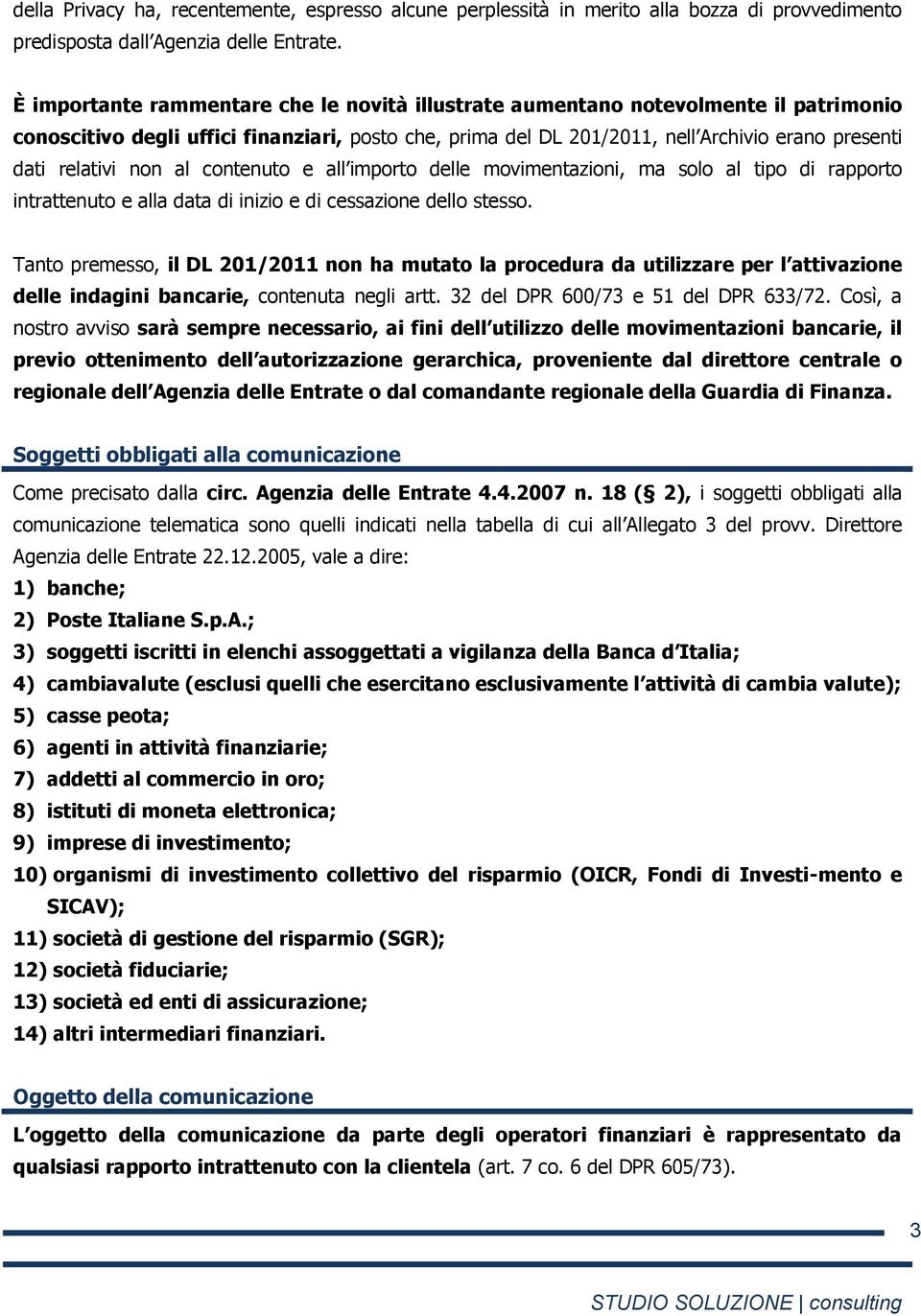 della Privacy ha, recentemente, espresso alcune perplessità in merito alla bozza di provvedimento predisposta dall Agenzia delle Entrate.

È importante rammentare che le novità illustrate aumentano notevolmente il patrimonio conoscitivo degli uffici finanziari, posto che, prima del DL 201/2011, nell Archivio erano presenti dati relativi non al contenuto e all importo delle movimentazioni, ma solo al tipo di rapporto intrattenuto e alla data di inizio e di cessazione dello stesso.

Tanto premesso, il DL 201/2011 non ha mutato la procedura da utilizzare per l attivazione delle indagini bancarie, contenuta negli artt. 32 del DPR 600/73 e 51 del DPR 633/72. Così, a nostro avviso sarà sempre necessario, ai fini dell utilizzo delle movimentazioni bancarie, il previo ottenimento dell autorizzazione gerarchica, proveniente dal direttore centrale o regionale dell Agenzia delle Entrate o dal comandante regionale della Guardia di Finanza.

Soggetti obbligati alla comunicazione

Come precisato dalla circ. Agenzia delle Entrate 4.4.2007 n. 18 ( 2), i soggetti obbligati alla comunicazione telematica sono quelli indicati nella tabella di cui all Allegato 3 del provv. Direttore Agenzia delle Entrate 22.12.2005, vale a dire:
1) banche;
2) Poste Italiane S.p.A.;
3) soggetti iscritti in elenchi assoggettati a vigilanza della Banca d Italia;
4) cambiavalute (esclusi quelli che esercitano esclusivamente l attività di cambia valute);
5) casse peota;
6) agenti in attività finanziarie;
7) addetti al commercio in oro;
8) istituti di moneta elettronica;
9) imprese di investimento;
10) organismi di investimento collettivo del risparmio (OICR, Fondi di Investi-mento e SICAV);
11) società di gestione del risparmio (SGR);
12) società fiduciarie;
13) società ed enti di assicurazione;
14) altri intermediari finanziari.

Oggetto della comunicazione

L oggetto della comunicazione da parte degli operatori finanziari è rappresentato da qualsiasi rapporto intrattenuto con la clientela (art. 7 co. 6 del DPR 605/73).

3

STUDIO SOLUZIONE | consulting